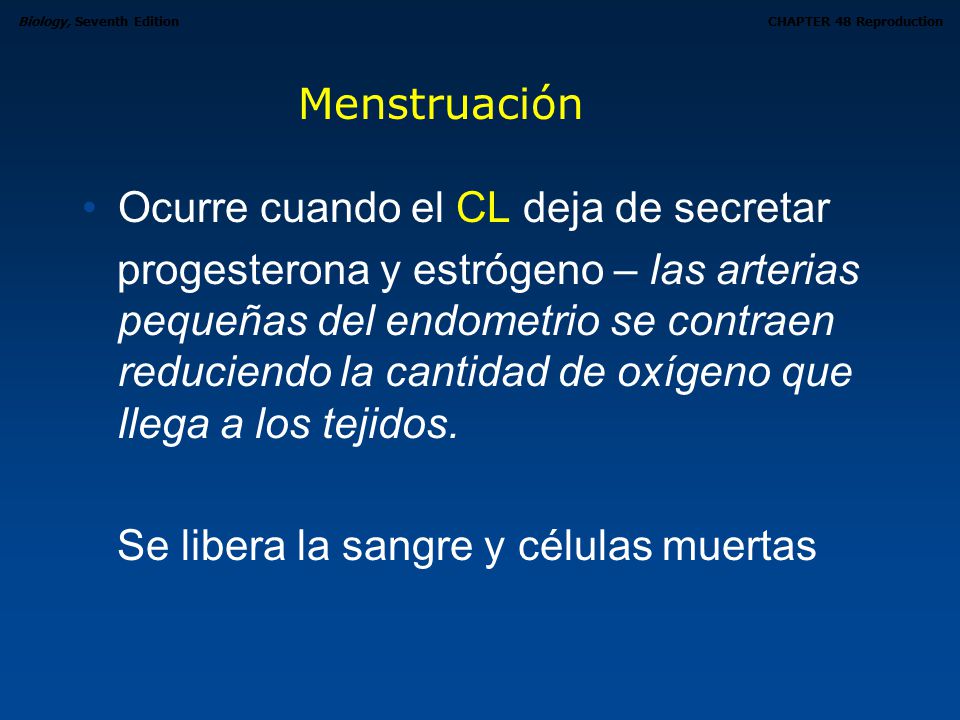 Biology, Seventh Edition

CHAPTER 48 Reproduction

Menstruación

• Ocurre cuando el CL deja de secretar progesterona y estrógeno – las arterias pequeñas del endometrio se contraen reduciendo la cantidad de oxígeno que llega a los tejidos.

Se libera la sangre y células muertas